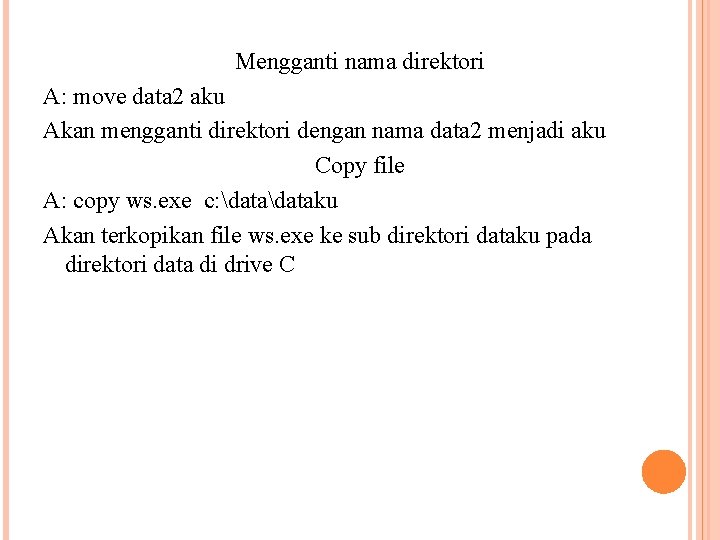 Mengganti nama direktori

A: move data2 aku

Akan mengganti direktori dengan nama data2 menjadi aku

Copy file

A: copy ws.exe c:\data\dataku

Akan terkopikan file ws.exe ke sub direktori dataku pada direktori data di drive C